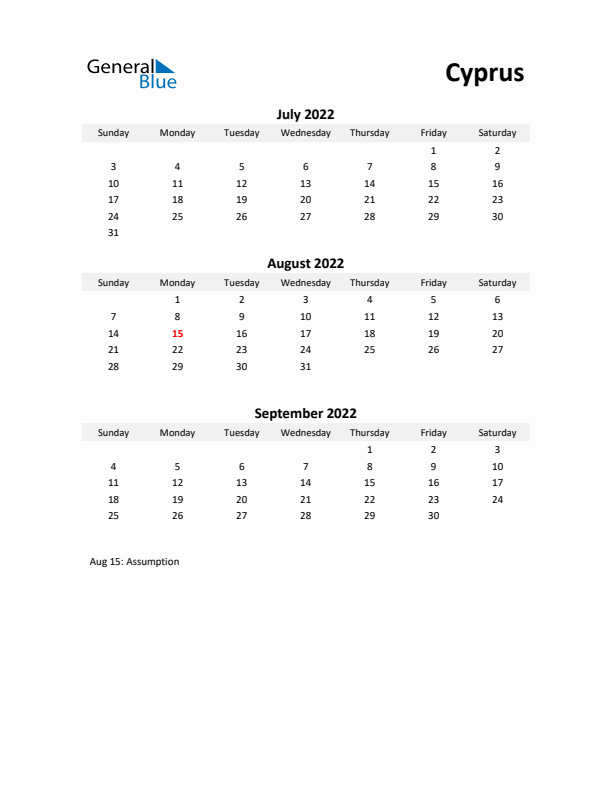 General Blue

Cyprus

July 2022

| Sunday | Monday | Tuesday | Wednesday | Thursday | Friday | Saturday |
|---|---|---|---|---|---|---|
| | | | | | 1 | 2 |
| 3 | 4 | 5 | 6 | 7 | 8 | 9 |
| 10 | 11 | 12 | 13 | 14 | 15 | 16 |
| 17 | 18 | 19 | 20 | 21 | 22 | 23 |
| 24 | 25 | 26 | 27 | 28 | 29 | 30 |
| 31 | | | | | | |

August 2022

| Sunday | Monday | Tuesday | Wednesday | Thursday | Friday | Saturday |
|---|---|---|---|---|---|---|
| | 1 | 2 | 3 | 4 | 5 | 6 |
| 7 | 8 | 9 | 10 | 11 | 12 | 13 |
| 14 | 15 | 16 | 17 | 18 | 19 | 20 |
| 21 | 22 | 23 | 24 | 25 | 26 | 27 |
| 28 | 29 | 30 | 31 | | | |

September 2022

| Sunday | Monday | Tuesday | Wednesday | Thursday | Friday | Saturday |
|---|---|---|---|---|---|---|
| | | | | 1 | 2 | 3 |
| 4 | 5 | 6 | 7 | 8 | 9 | 10 |
| 11 | 12 | 13 | 14 | 15 | 16 | 17 |
| 18 | 19 | 20 | 21 | 22 | 23 | 24 |
| 25 | 26 | 27 | 28 | 29 | 30 | |

Aug 15: Assumption